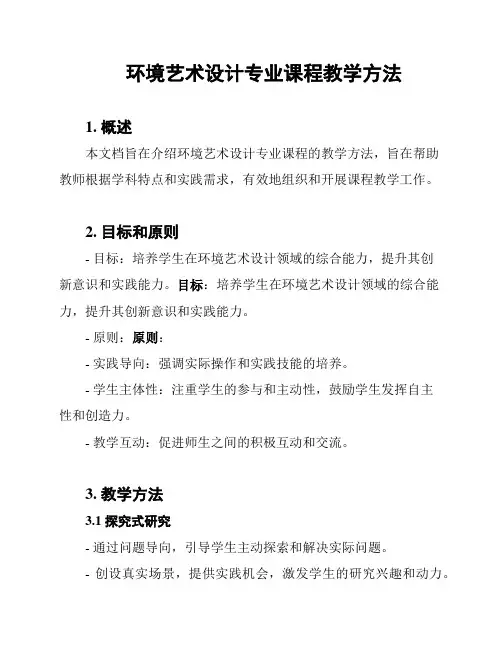 环境艺术设计专业课程教学方法

1. 概述

本文档旨在介绍环境艺术设计专业课程的教学方法，旨在帮助教师根据学科特点和实践需求，有效地组织和开展课程教学工作。

2. 目标和原则

- 目标：培养学生在环境艺术设计领域的综合能力，提升其创新意识和实践能力。目标：培养学生在环境艺术设计领域的综合能力，提升其创新意识和实践能力。

- 原则：原则：

- 实践导向：强调实际操作和实践技能的培养。

- 学生主体性：注重学生的参与和主动性，鼓励学生发挥自主性和创造力。

- 教学互动：促进师生之间的积极互动和交流。

3. 教学方法

3.1 探究式研究

- 通过问题导向，引导学生主动探索和解决实际问题。

- 创设真实场景，提供实践机会，激发学生的研究兴趣和动力。